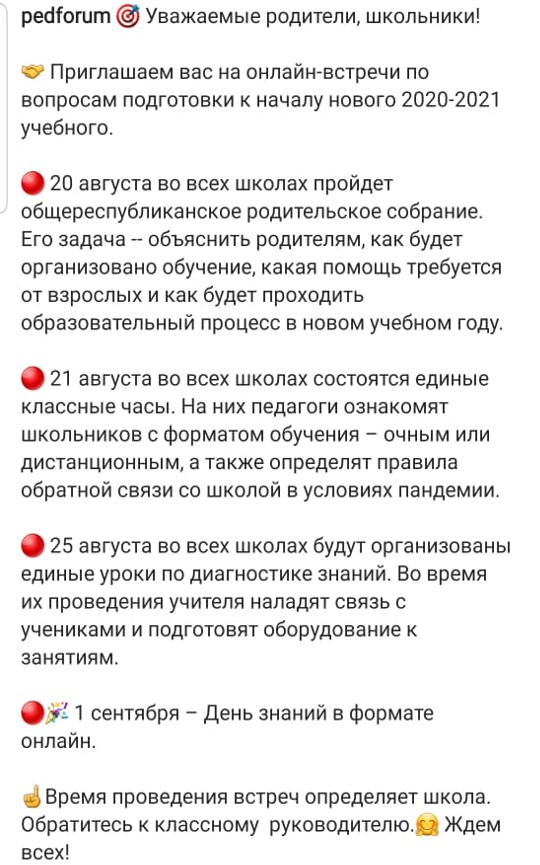 pedforum 🎯 Уважаемые родители, школьники!

🤝 Приглашаем вас на онлайн-встречи по вопросам подготовки к началу нового 2020-2021 учебного.

🔴 20 августа во всех школах пройдет общереспубликанское родительское собрание. Его задача -- объяснить родителям, как будет организовано обучение, какая помощь требуется от взрослых и как будет проходить образовательный процесс в новом учебном году.

🔴 21 августа во всех школах состоятся единые классные часы. На них педагоги ознакомят школьников с форматом обучения – очным или дистанционным, а также определят правила обратной связи со школой в условиях пандемии.

🔴 25 августа во всех школах будут организованы единые уроки по диагностике знаний. Во время их проведения учителя наладят связь с учениками и подготовят оборудование к занятиям.

🔴🎉 1 сентября – День знаний в формате онлайн.

☝️Время проведения встреч определяет школа. Обратитесь к классному руководителю.🤗 Ждем всех!